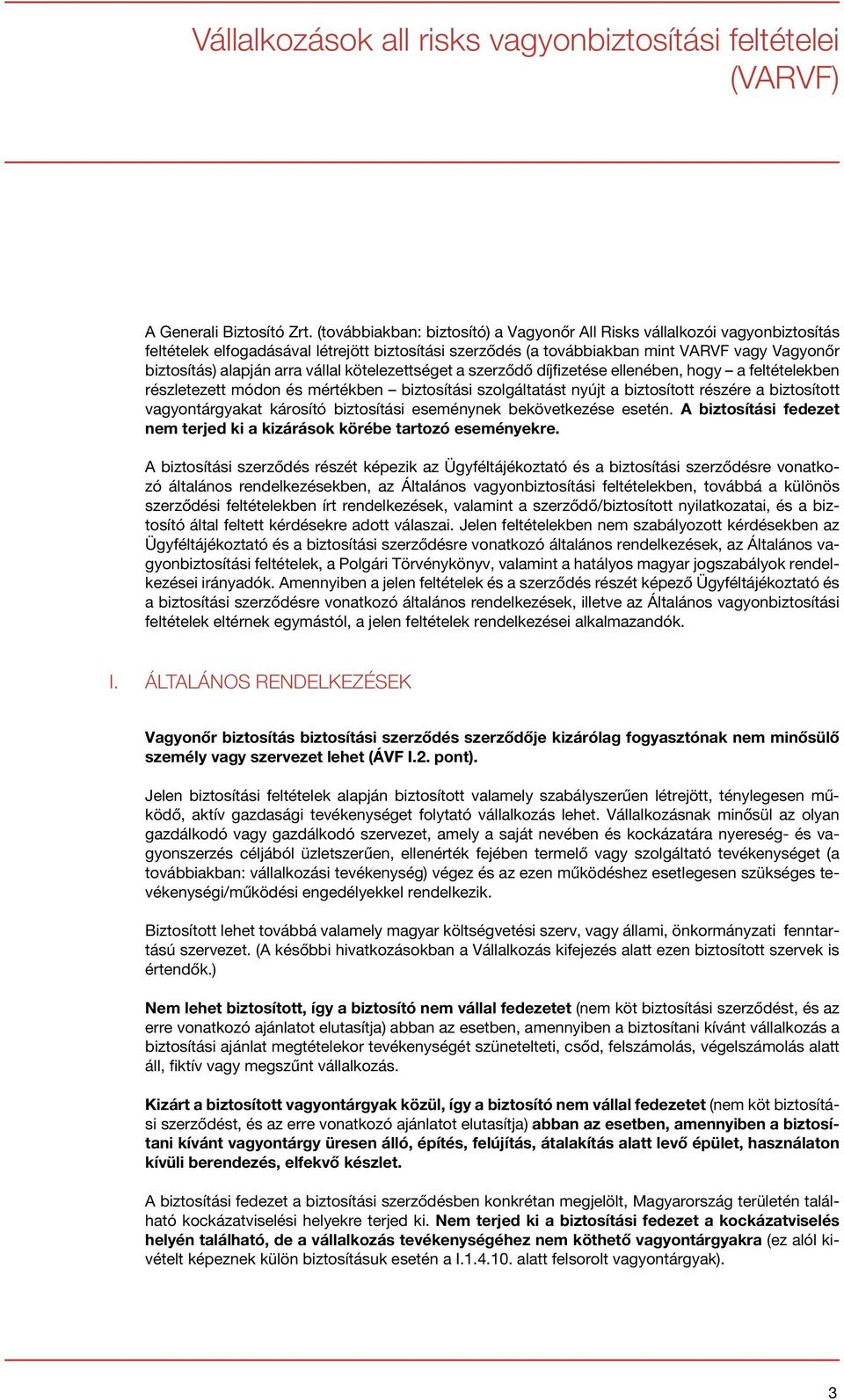 Vállalkozások all risks vagyonbiztosítási feltételei (VARVF)

A Generali Biztosító Zrt. (továbbiakban: biztosító) a Vagyonőr All Risks vállalkozói vagyonbiztosítás feltételek elfogadásával létrejött biztosítási szerződés (a továbbiakban mint VARVF vagy Vagyonőr biztosítás) alapján arra vállal kötelezettséget a szerződő díjfizetése ellenében, hogy – a feltételekben részletezett módon és mértékben – biztosítási szolgáltatást nyújt a biztosított részére a biztosított vagyontárgyakat károsító biztosítási eseménynek bekövetkezése esetén. A biztosítási fedezet nem terjed ki a kizárások körébe tartozó eseményekre.

A biztosítási szerződés részét képezik az Ügyféltájékoztató és a biztosítási szerződésre vonatkozó általános rendelkezésekben, az Általános vagyonbiztosítási feltételekben, továbbá a különös szerződési feltételekben írt rendelkezések, valamint a szerződő/biztosított nyilatkozatai, és a biztosító által feltett kérdésekre adott válaszai. Jelen feltételekben nem szabályozott kérdésekben az Ügyféltájékoztató és a biztosítási szerződésre vonatkozó általános rendelkezések, az Általános vagyonbiztosítási feltételek, a Polgári Törvénykönyv, valamint a hatályos magyar jogszabályok rendelkezései irányadók. Amennyiben a jelen feltételek és a szerződés részét képező Ügyféltájékoztató és a biztosítási szerződésre vonatkozó általános rendelkezések, illetve az Általános vagyonbiztosítási feltételek eltérnek egymástól, a jelen feltételek rendelkezései alkalmazandók.

I. ÁLTALÁNOS RENDELKEZÉSEK

Vagyonőr biztosítás biztosítási szerződés szerződője kizárólag fogyasztónak nem minősülő személy vagy szervezet lehet (ÁVF I.2. pont).

Jelen biztosítási feltételek alapján biztosított valamely szabályszerűen létrejött, ténylegesen működő, aktív gazdasági tevékenységet folytató vállalkozás lehet. Vállalkozásnak minősül az olyan gazdálkodó vagy gazdálkodó szervezet, amely a saját nevében és kockázatára nyereség- és vagyonszerzés céljából üzletszerűen, ellenérték fejében termelő vagy szolgáltató tevékenységet (a továbbiakban: vállalkozási tevékenység) végez és az ezen működéshez esetlegesen szükséges tevékenységi/működési engedélyekkel rendelkezik.

Biztosított lehet továbbá valamely magyar költségvetési szerv, vagy állami, önkormányzati fenntartású szervezet. (A későbbi hivatkozásokban a Vállalkozás kifejezés alatt ezen biztosított szervek is értendők.)

Nem lehet biztosított, így a biztosító nem vállal fedezetet (nem köt biztosítási szerződést, és az erre vonatkozó ajánlatot elutasítja) abban az esetben, amennyiben a biztosítani kívánt vállalkozás a biztosítási ajánlat megtételekor tevékenységét szünetelteti, csőd, felszámolás, végelszámolás alatt áll, fiktív vagy megszűnt vállalkozás.

Kizárt a biztosított vagyontárgyak közül, így a biztosító nem vállal fedezetet (nem köt biztosítási szerződést, és az erre vonatkozó ajánlatot elutasítja) abban az esetben, amennyiben a biztosítani kívánt vagyontárgy üresen álló, építés, felújítás, átalakítás alatt levő épület, használaton kívüli berendezés, elfekvő készlet.

A biztosítási fedezet a biztosítási szerződésben konkrétan megjelölt, Magyarország területén található kockázatviselési helyekre terjed ki. Nem terjed ki a biztosítási fedezet a kockázatviselés helyén található, de a vállalkozás tevékenységéhez nem köthető vagyontárgyakra (ez alól kivételt képeznek külön biztosításuk esetén a I.1.4.10. alatt felsorolt vagyontárgyak).

3